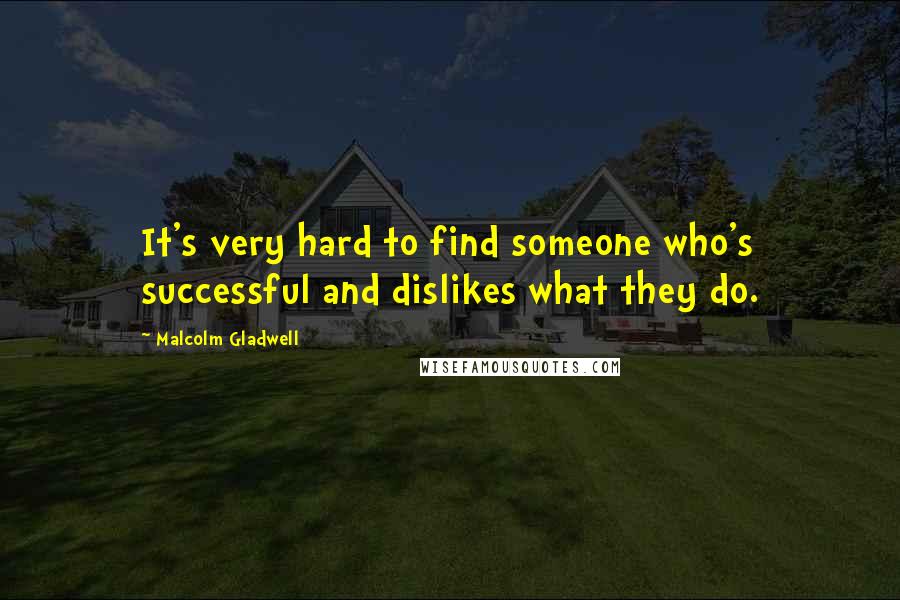 It's very hard to find someone who's successful and dislikes what they do.

- Malcolm Gladwell

WISEFAMOUSQUOTES.COM